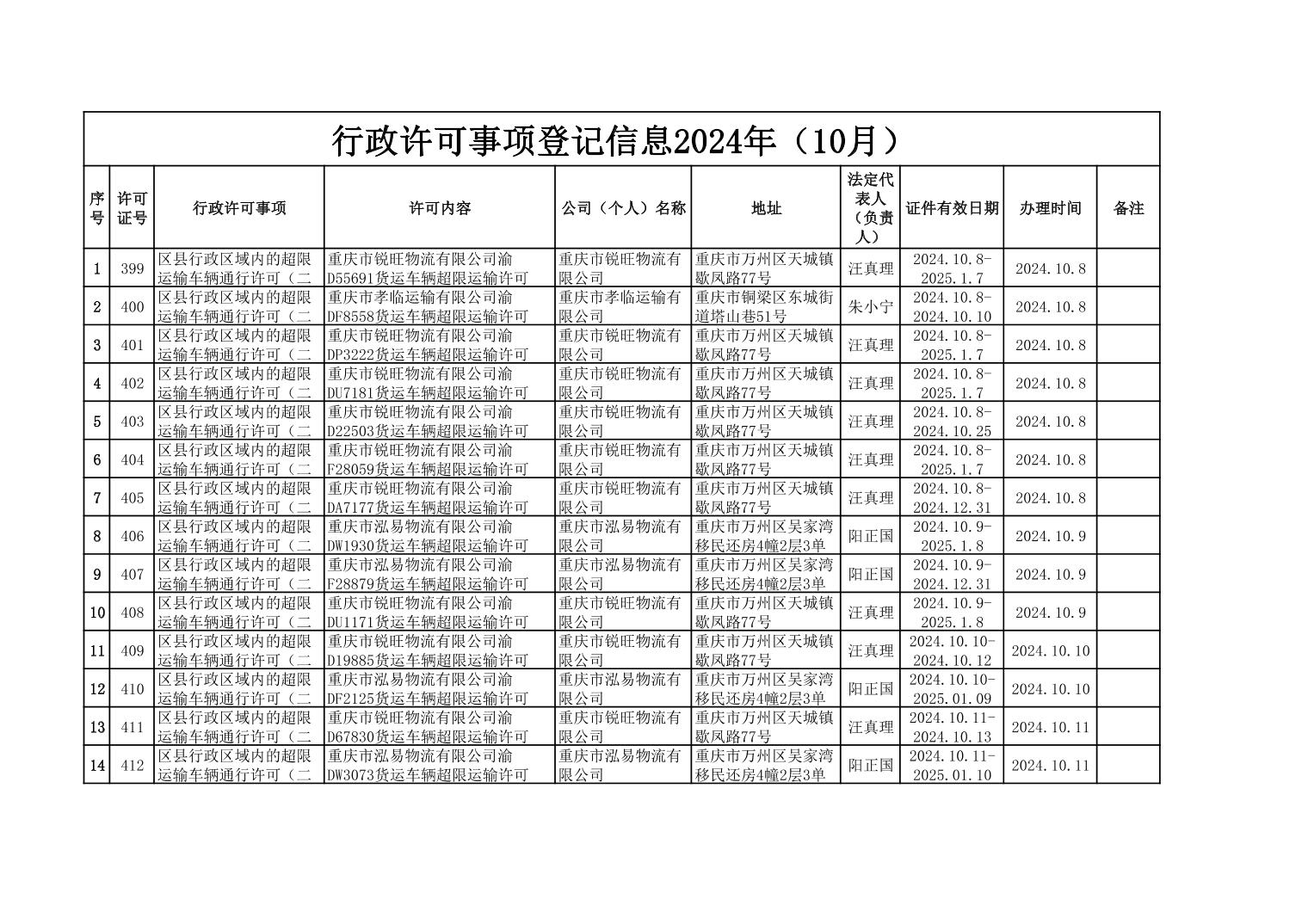 行政许可事项登记信息2024年（10月）

| 序号 | 许可证号 | 行政许可事项 | 许可内容 | 公司（个人）名称 | 地址 | 法定代表人（负责人） | 证件有效日期 | 办理时间 | 备注 |
|---|---|---|---|---|---|---|---|---|---|
| 1 | 399 | 区县行政区域内的超限运输车辆通行许可（二 | 重庆市锐旺物流有限公司渝D55691货运车辆超限运输许可 | 重庆市锐旺物流有限公司 | 重庆市万州区天城镇歇凤路77号 | 汪真理 | 2024.10.8-2025.1.7 | 2024.10.8 | |
| 2 | 400 | 区县行政区域内的超限运输车辆通行许可（二 | 重庆市孝临运输有限公司渝DF8558货运车辆超限运输许可 | 重庆市孝临运输有限公司 | 重庆市铜梁区东城街道塔山巷51号 | 朱小宁 | 2024.10.8-2024.10.10 | 2024.10.8 | |
| 3 | 401 | 区县行政区域内的超限运输车辆通行许可（二 | 重庆市锐旺物流有限公司渝DP3222货运车辆超限运输许可 | 重庆市锐旺物流有限公司 | 重庆市万州区天城镇歇凤路77号 | 汪真理 | 2024.10.8-2025.1.7 | 2024.10.8 | |
| 4 | 402 | 区县行政区域内的超限运输车辆通行许可（二 | 重庆市锐旺物流有限公司渝DU7181货运车辆超限运输许可 | 重庆市锐旺物流有限公司 | 重庆市万州区天城镇歇凤路77号 | 汪真理 | 2024.10.8-2025.1.7 | 2024.10.8 | |
| 5 | 403 | 区县行政区域内的超限运输车辆通行许可（二 | 重庆市锐旺物流有限公司渝D22503货运车辆超限运输许可 | 重庆市锐旺物流有限公司 | 重庆市万州区天城镇歇凤路77号 | 汪真理 | 2024.10.8-2024.10.25 | 2024.10.8 | |
| 6 | 404 | 区县行政区域内的超限运输车辆通行许可（二 | 重庆市锐旺物流有限公司渝F28059货运车辆超限运输许可 | 重庆市锐旺物流有限公司 | 重庆市万州区天城镇歇凤路77号 | 汪真理 | 2024.10.8-2025.1.7 | 2024.10.8 | |
| 7 | 405 | 区县行政区域内的超限运输车辆通行许可（二 | 重庆市锐旺物流有限公司渝DA7177货运车辆超限运输许可 | 重庆市锐旺物流有限公司 | 重庆市万州区天城镇歇凤路77号 | 汪真理 | 2024.10.8-2024.12.31 | 2024.10.8 | |
| 8 | 406 | 区县行政区域内的超限运输车辆通行许可（二 | 重庆市泓易物流有限公司渝DW1930货运车辆超限运输许可 | 重庆市泓易物流有限公司 | 重庆市万州区吴家湾移民还房4幢2层3单 | 阳正国 | 2024.10.9-2025.1.8 | 2024.10.9 | |
| 9 | 407 | 区县行政区域内的超限运输车辆通行许可（二 | 重庆市泓易物流有限公司渝F28879货运车辆超限运输许可 | 重庆市泓易物流有限公司 | 重庆市万州区吴家湾移民还房4幢2层3单 | 阳正国 | 2024.10.9-2024.12.31 | 2024.10.9 | |
| 10 | 408 | 区县行政区域内的超限运输车辆通行许可（二 | 重庆市锐旺物流有限公司渝DU1171货运车辆超限运输许可 | 重庆市锐旺物流有限公司 | 重庆市万州区天城镇歇凤路77号 | 汪真理 | 2024.10.9-2025.1.8 | 2024.10.9 | |
| 11 | 409 | 区县行政区域内的超限运输车辆通行许可（二 | 重庆市锐旺物流有限公司渝D19885货运车辆超限运输许可 | 重庆市锐旺物流有限公司 | 重庆市万州区天城镇歇凤路77号 | 汪真理 | 2024.10.10-2024.10.12 | 2024.10.10 | |
| 12 | 410 | 区县行政区域内的超限运输车辆通行许可（二 | 重庆市泓易物流有限公司渝DF2125货运车辆超限运输许可 | 重庆市泓易物流有限公司 | 重庆市万州区吴家湾移民还房4幢2层3单 | 阳正国 | 2024.10.10-2025.01.09 | 2024.10.10 | |
| 13 | 411 | 区县行政区域内的超限运输车辆通行许可（二 | 重庆市锐旺物流有限公司渝D67830货运车辆超限运输许可 | 重庆市锐旺物流有限公司 | 重庆市万州区天城镇歇凤路77号 | 汪真理 | 2024.10.11-2024.10.13 | 2024.10.11 | |
| 14 | 412 | 区县行政区域内的超限运输车辆通行许可（二 | 重庆市泓易物流有限公司渝DW3073货运车辆超限运输许可 | 重庆市泓易物流有限公司 | 重庆市万州区吴家湾移民还房4幢2层3单 | 阳正国 | 2024.10.11-2025.01.10 | 2024.10.11 | |